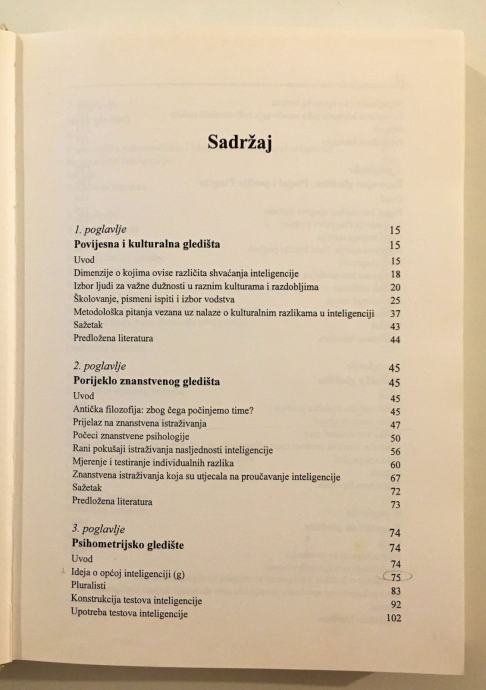 Sadržaj

1. poglavlje 15
Povijesna i kulturalna gledišta 15
Uvod 15
Dimenzije o kojima ovise različita shvaćanja inteligencije 18
Izbor ljudi za važne dužnosti u raznim kulturama i razdobljima 20
Školovanje, pismeni ispiti i izbor vodstva 25
Metodološka pitanja vezana uz nalaze o kulturalnim razlikama u inteligenciji 37
Sažetak 43
Predložena literatura 44

2. poglavlje 45
Porijeklo znanstvenog gledišta 45
Uvod 45
Antička filozofija: zbog čega počinjemo time? 45
Prijelaz na znanstvena istraživanja 47
Počeci znanstvene psihologije 50
Rani pokušaji istraživanja nasljednosti inteligencije 56
Mjerenje i testiranje individualnih razlika 60
Znanstvena istraživanja koja su utjecala na proučavanje inteligencije 67
Sažetak 72
Predložena literatura 73

3. poglavlje 74
Psihometrijsko gledište 74
Uvod 74
Ideja o općoj inteligenciji (g) 75
Pluralisti 83
Konstrukcija testova inteligencije 92
Upotreba testova inteligencije 102